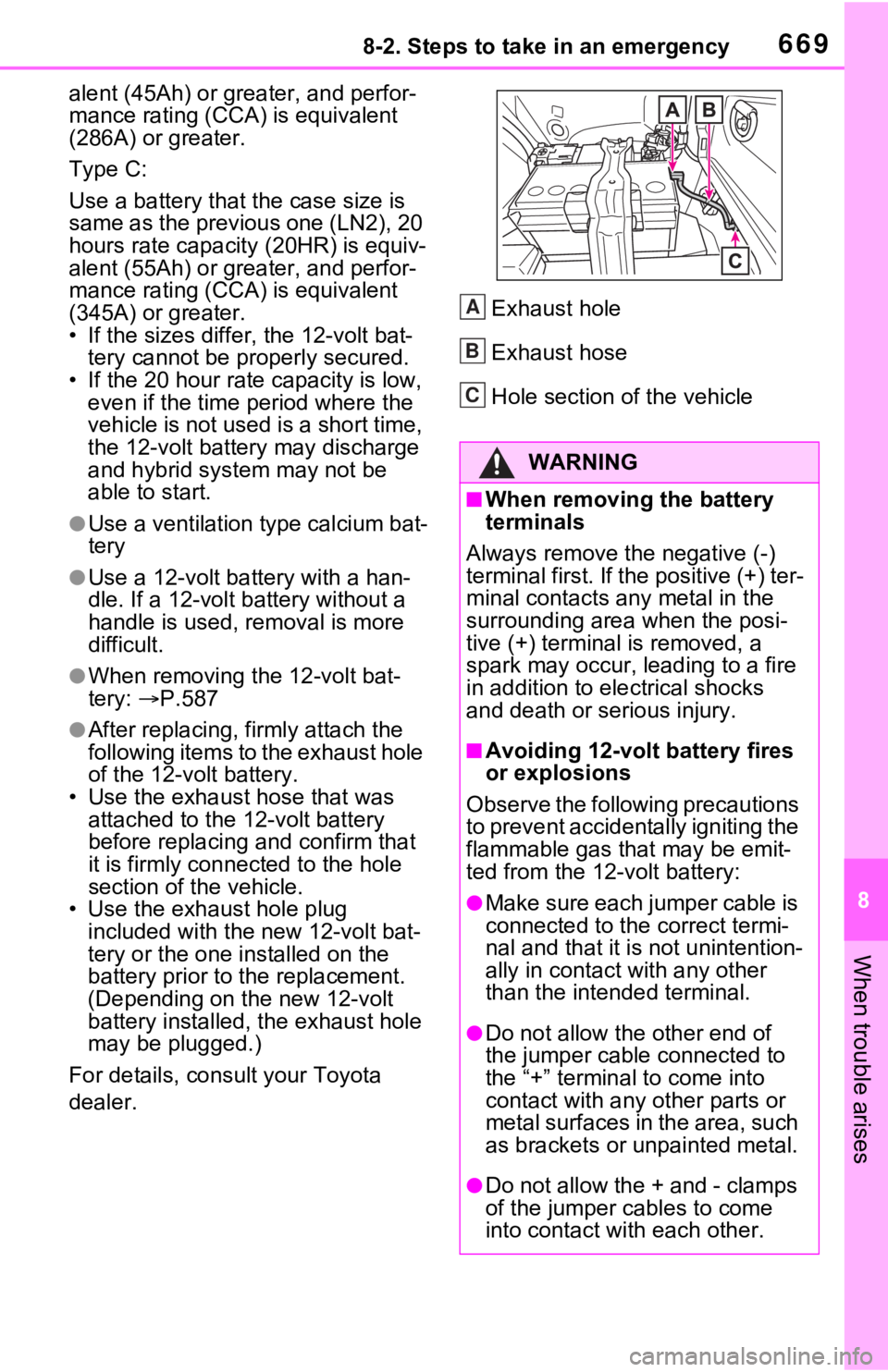 8-2. Steps to take in an emergency 669

alent (45Ah) or greater, and performance rating (CCA) is equivalent (286A) or greater.

Type C:

Use a battery that the case size is same as the previous one (LN2), 20 hours rate capacity (20HR) is equivalent (55Ah) or greater, and performance rating (CCA) is equivalent (345A) or greater.
• If the sizes differ, the 12-volt battery cannot be properly secured.
• If the 20 hour rate capacity is low, even if the time period where the vehicle is not used is a short time, the 12-volt battery may discharge and hybrid system may not be able to start.

●Use a ventilation type calcium battery

●Use a 12-volt battery with a handle. If a 12-volt battery without a handle is used, removal is more difficult.

●When removing the 12-volt battery: →P.587

●After replacing, firmly attach the following items to the exhaust hole of the 12-volt battery.
• Use the exhaust hose that was attached to the 12-volt battery before replacing and confirm that it is firmly connected to the hole section of the vehicle.
• Use the exhaust hole plug included with the new 12-volt battery or the one installed on the battery prior to the replacement. (Depending on the new 12-volt battery installed, the exhaust hole may be plugged.)

For details, consult your Toyota dealer.

A B C

A Exhaust hole

B Exhaust hose

C Hole section of the vehicle

WARNING

■When removing the battery terminals

Always remove the negative (-) terminal first. If the positive (+) terminal contacts any metal in the surrounding area when the positive (+) terminal is removed, a spark may occur, leading to a fire in addition to electrical shocks and death or serious injury.

■Avoiding 12-volt battery fires or explosions

Observe the following precautions to prevent accidentally igniting the flammable gas that may be emitted from the 12-volt battery:

●Make sure each jumper cable is connected to the correct terminal and that it is not unintentionally in contact with any other than the intended terminal.

●Do not allow the other end of the jumper cable connected to the “+” terminal to come into contact with any other parts or metal surfaces in the area, such as brackets or unpainted metal.

●Do not allow the + and - clamps of the jumper cables to come into contact with each other.

8

When trouble arises

carmanualsonline.info